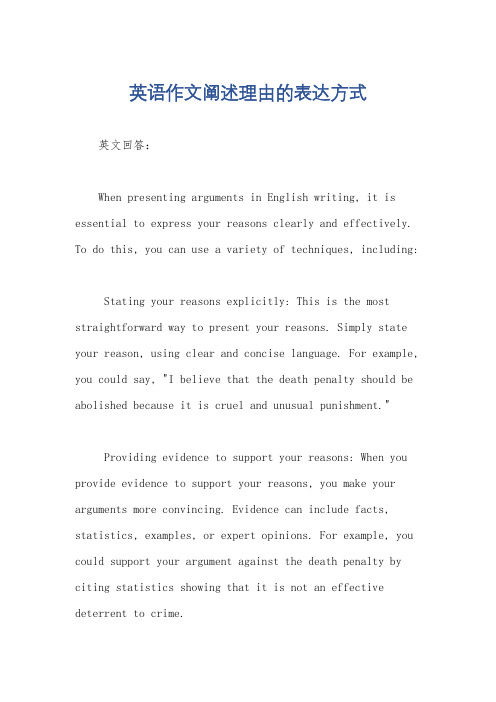 英语作文阐述理由的表达方式

英文回答：

When presenting arguments in English writing, it is essential to express your reasons clearly and effectively. To do this, you can use a variety of techniques, including:

Stating your reasons explicitly: This is the most straightforward way to present your reasons. Simply state your reason, using clear and concise language. For example, you could say, "I believe that the death penalty should be abolished because it is cruel and unusual punishment."

Providing evidence to support your reasons: When you provide evidence to support your reasons, you make your arguments more convincing. Evidence can include facts, statistics, examples, or expert opinions. For example, you could support your argument against the death penalty by citing statistics showing that it is not an effective deterrent to crime.